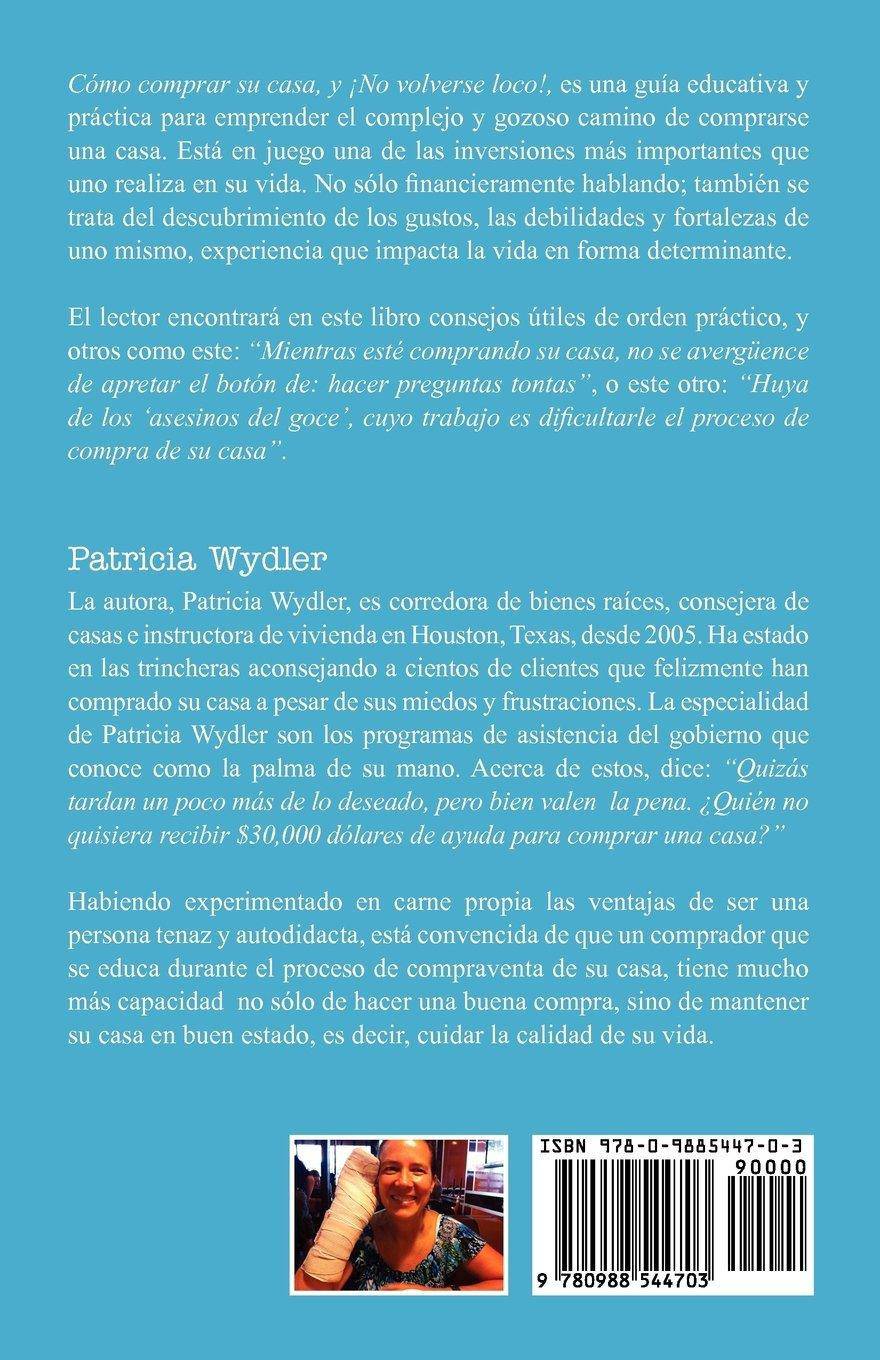 Cómo comprar su casa, y ¡No volverse loco!, es una guía educativa y práctica para emprender el complejo y gozoso camino de comprarse una casa. Está en juego una de las inversiones más importantes que uno realiza en su vida. No sólo financieramente hablando; también se trata del descubrimiento de los gustos, las debilidades y fortalezas de uno mismo, experiencia que impacta la vida en forma determinante.

El lector encontrará en este libro consejos útiles de orden práctico, y otros como este: "Mientras esté comprando su casa, no se avergüence de apretar el botón de: hacer preguntas tontas", o este otro: "Huya de los 'asesinos del goce', cuyo trabajo es dificultarle el proceso de compra de su casa".

Patricia Wydler

La autora, Patricia Wydler, es corredora de bienes raíces, consejera de casas e instructora de vivienda en Houston, Texas, desde 2005. Ha estado en las trincheras aconsejando a cientos de clientes que felizmente han comprado su casa a pesar de sus miedos y frustraciones. La especialidad de Patricia Wydler son los programas de asistencia del gobierno que conoce como la palma de su mano. Acerca de estos, dice: "Quizás tardan un poco más de lo deseado, pero bien valen la pena. ¿Quién no quisiera recibir $30,000 dólares de ayuda para comprar una casa?"

Habiendo experimentado en carne propia las ventajas de ser una persona tenaz y autodidacta, está convencida de que un comprador que se educa durante el proceso de compraventa de su casa, tiene mucho más capacidad no sólo de hacer una buena compra, sino de mantener su casa en buen estado, es decir, cuidar la calidad de su vida.

ISBN 978-0-9885447-0-3

90000

9 780988 544703